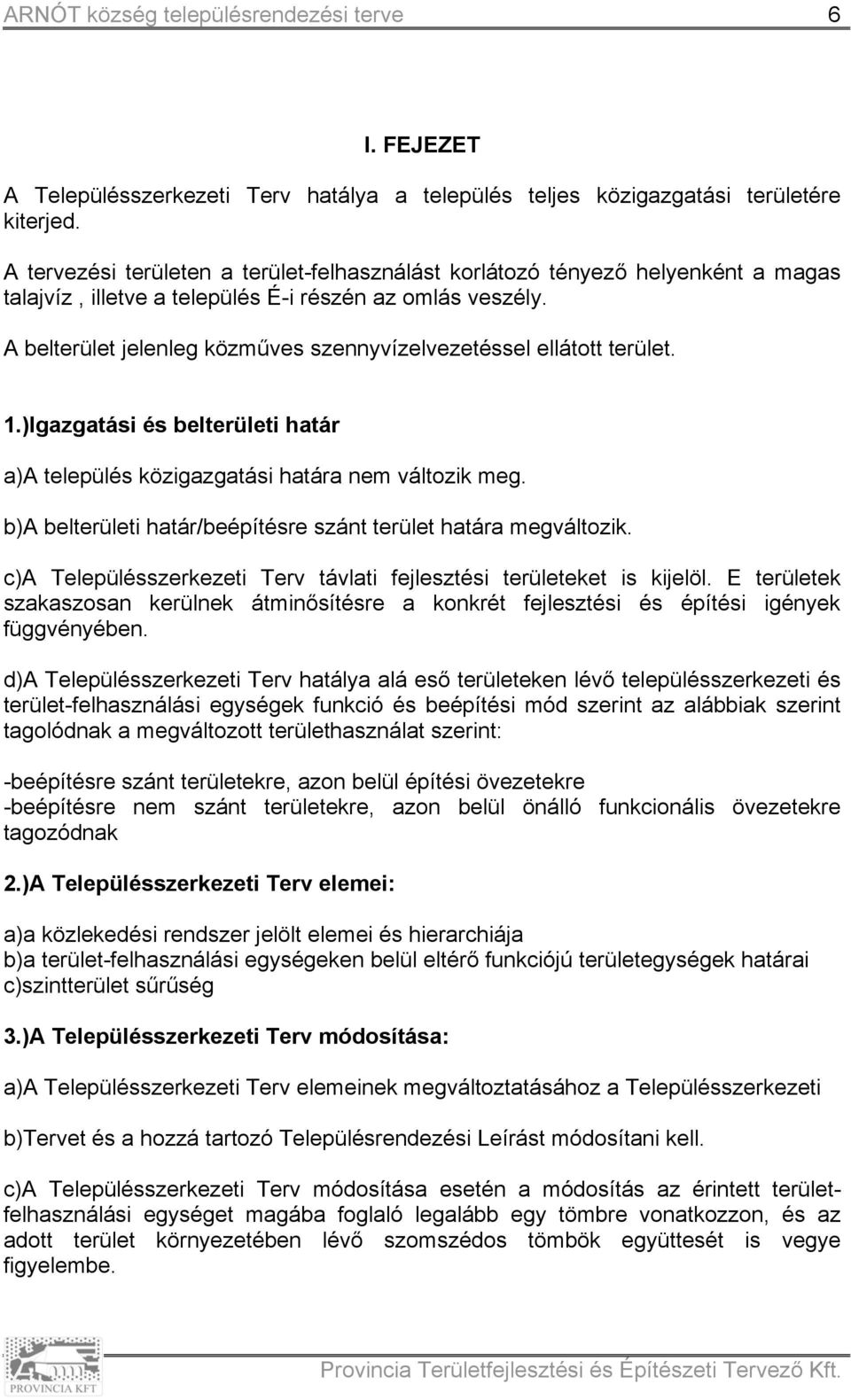 ARNÓT község településrendezési terve 6

I. FEJEZET

A Településszerkezeti Terv hatálya a település teljes közigazgatási területére kiterjed.

A tervezési területen a terület-felhasználást korlátozó tényező helyenként a magas talajvíz , illetve a település É-i részén az omlás veszély.

A belterület jelenleg közműves szennyvízelvezetéssel ellátott terület.

1.)Igazgatási és belterületi határ

a)A település közigazgatási határa nem változik meg.

b)A belterületi határ/beépítésre szánt terület határa megváltozik.

c)A Településszerkezeti Terv távlati fejlesztési területeket is kijelöl. E területek szakaszosan kerülnek átminősítésre a konkrét fejlesztési és építési igények függvényében.

d)A Településszerkezeti Terv hatálya alá eső területeken lévő településszerkezeti és terület-felhasználási egységek funkció és beépítési mód szerint az alábbiak szerint tagolódnak a megváltozott területhasználat szerint:

-beépítésre szánt területekre, azon belül építési övezetekre
-beépítésre nem szánt területekre, azon belül önálló funkcionális övezetekre tagozódnak

2.)A Településszerkezeti Terv elemei:

a)a közlekedési rendszer jelölt elemei és hierarchiája
b)a terület-felhasználási egységeken belül eltérő funkciójú területegységek határai
c)szintterület sűrűség

3.)A Településszerkezeti Terv módosítása:

a)A Településszerkezeti Terv elemeinek megváltoztatásához a Településszerkezeti

b)Tervet és a hozzá tartozó Településrendezési Leírást módosítani kell.

c)A Településszerkezeti Terv módosítása esetén a módosítás az érintett terület-felhasználási egységet magába foglaló legalább egy tömbre vonatkozzon, és az adott terület környezetében lévő szomszédos tömbök együttesét is vegye figyelembe.

PROVINCIA KFT
Provincia Területfejlesztési és Építészeti Tervező Kft.